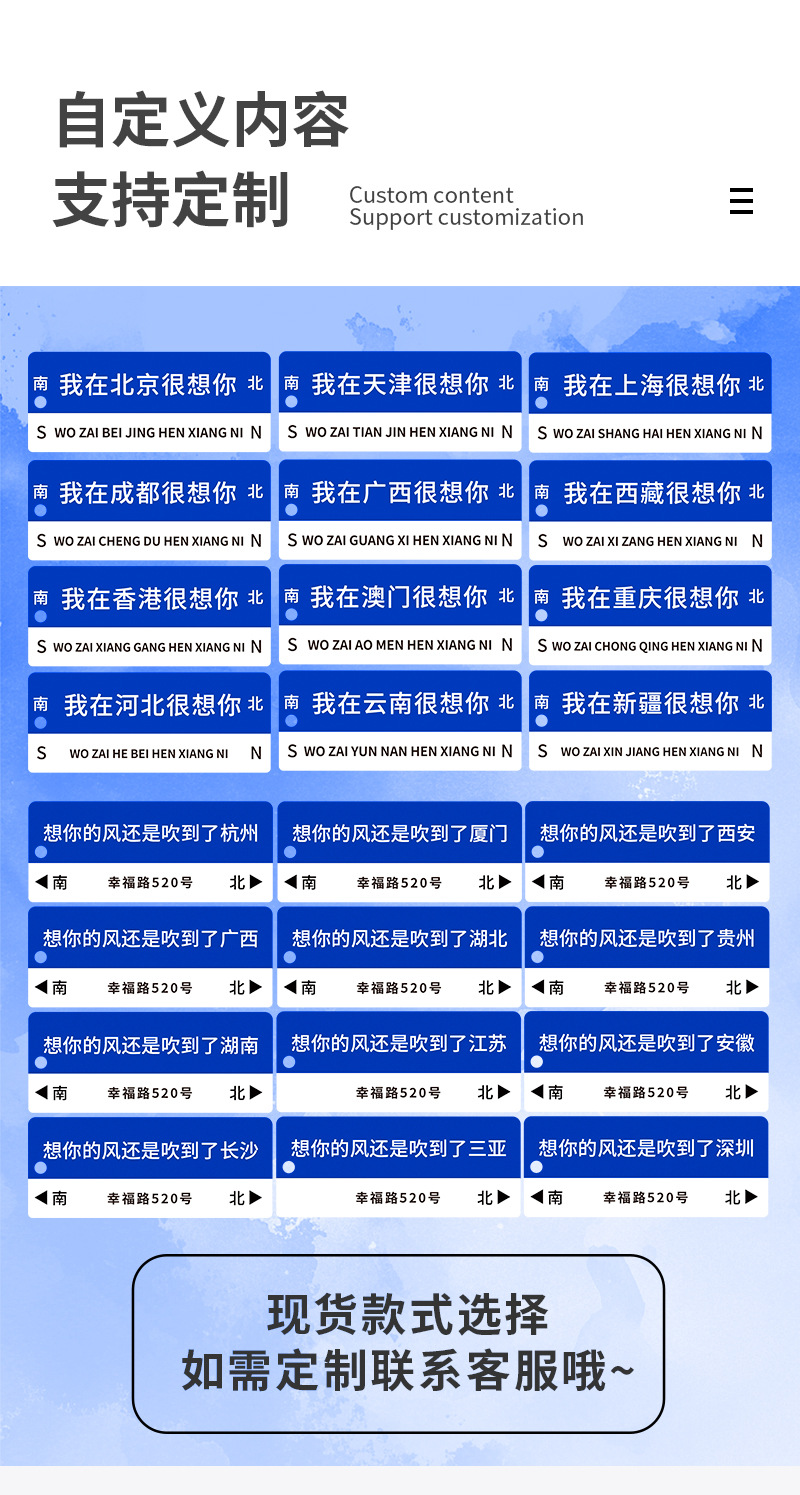 自定义内容
支持定制

Custom content
Support customization

南 我在北京很想你 北
S WO ZAI BEI JING HEN XIANG NI N

南 我在天津很想你 北
S WO ZAI TIAN JIN HEN XIANG NI N

南 我在上海很想你 北
S WO ZAI SHANG HAI HEN XIANG NI N

南 我在成都很想你 北
S WO ZAI CHENG DU HEN XIANG NI N

南 我在广西很想你 北
S WO ZAI GUANG XI HEN XIANG NI N

南 我在西藏很想你 北
S WO ZAI XI ZANG HEN XIANG NI N

南 我在香港很想你 北
S WO ZAI XIANG GANG HEN XIANG NI N

南 我在澳门很想你 北
S WO ZAI AO MEN HEN XIANG NI N

南 我在重庆很想你 北
S WO ZAI CHONG QING HEN XIANG NI N

南 我在河北很想你 北
S WO ZAI HE BEI HEN XIANG NI N

南 我在云南很想你 北
S WO ZAI YUN NAN HEN XIANG NI N

南 我在新疆很想你 北
S WO ZAI XIN JIANG HEN XIANG NI N

想你的风还是吹到了杭州
◀南 幸福路520号 北▶

想你的风还是吹到了厦门
◀南 幸福路520号 北▶

想你的风还是吹到了西安
◀南 幸福路520号 北▶

想你的风还是吹到了广西
◀南 幸福路520号 北▶

想你的风还是吹到了湖北
◀南 幸福路520号 北▶

想你的风还是吹到了贵州
◀南 幸福路520号 北▶

想你的风还是吹到了湖南
◀南 幸福路520号 北▶

想你的风还是吹到了江苏
幸福路520号 北▶

想你的风还是吹到了安徽
◀南 幸福路520号 北▶

想你的风还是吹到了长沙
◀南 幸福路520号 北▶

想你的风还是吹到了三亚
幸福路520号 北▶

想你的风还是吹到了深圳
◀南 幸福路520号 北▶

现货款式选择
如需定制联系客服哦~